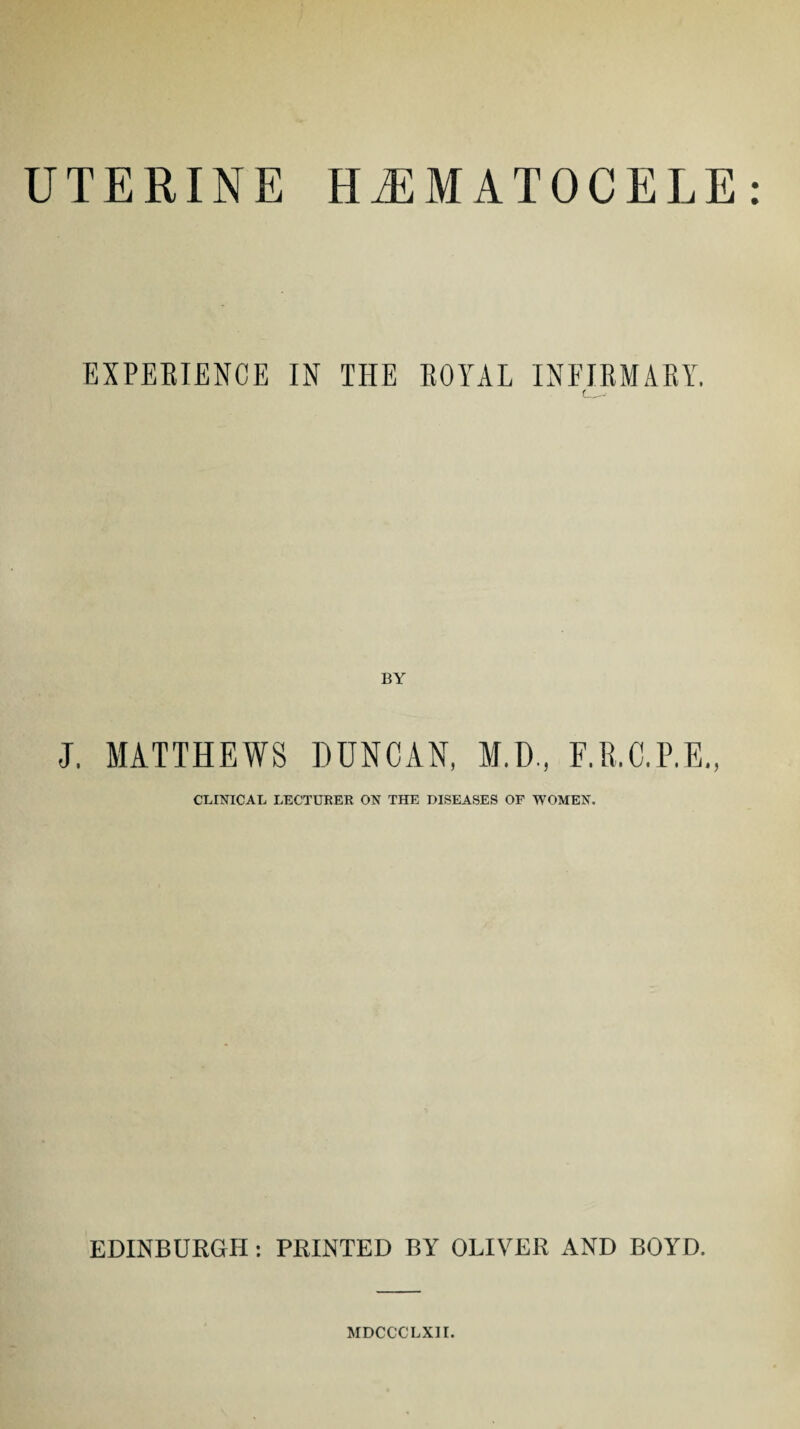 UTERINE HÆMATOCELE:

EXPERIENCE IN THE ROYAL INFIRMARY.

BY

J. MATTHEWS DUNCAN, M.D., F.R.C.P.E.,

CLINICAL LECTURER ON THE DISEASES OF WOMEN.

EDINBURGH: PRINTED BY OLIVER AND BOYD.

MDCCCLXII.